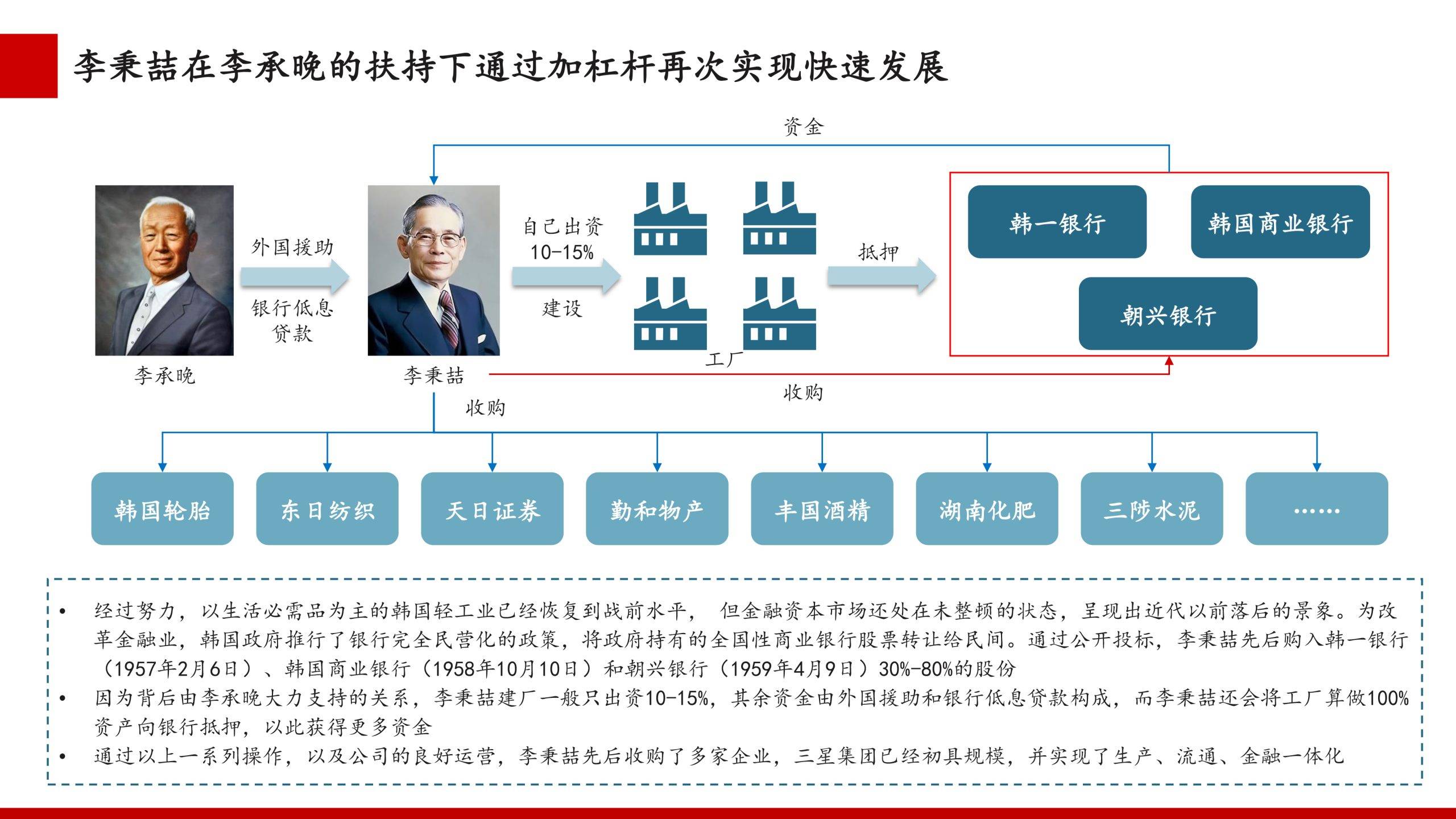 李秉喆在李承晚的扶持下通过加杠杆再次实现快速发展

资金

外国援助

银行低息贷款

李承晚

李秉喆

自己出资 10-15%

建设

工厂

抵押

韩一银行

韩国商业银行

朝兴银行

收购

收购

韩国轮胎

东日纺织

天日证券

勤和物产

丰国酒精

湖南化肥

三陟水泥

……

• 经过努力，以生活必需品为主的韩国轻工业已经恢复到战前水平， 但金融资本市场还处在未整顿的状态，呈现出近代以前落后的景象。为改革金融业，韩国政府推行了银行完全民营化的政策，将政府持有的全国性商业银行股票转让给民间。通过公开投标，李秉喆先后购入韩一银行（1957年2月6日）、韩国商业银行（1958年10月10日）和朝兴银行（1959年4月9日）30%-80%的股份

• 因为背后由李承晚大力支持的关系，李秉喆建厂一般只出资10-15%，其余资金由外国援助和银行低息贷款构成，而李秉喆还会将工厂算做100%资产向银行抵押，以此获得更多资金

• 通过以上一系列操作，以及公司的良好运营，李秉喆先后收购了多家企业，三星集团已经初具规模，并实现了生产、流通、金融一体化